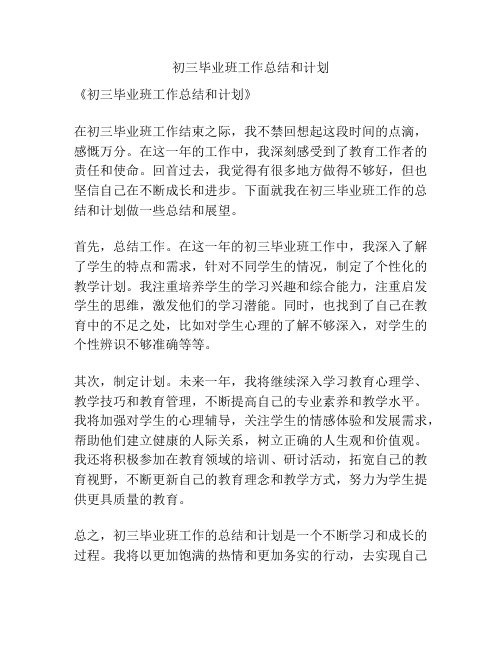 初三毕业班工作总结和计划

《初三毕业班工作总结和计划》

在初三毕业班工作结束之际，我不禁回想起这段时间的点滴，感慨万分。在这一年的工作中，我深刻感受到了教育工作者的责任和使命。回首过去，我觉得有很多地方做得不够好，但也坚信自己在不断成长和进步。下面就我在初三毕业班工作的总结和计划做一些总结和展望。

首先，总结工作。在这一年的初三毕业班工作中，我深入了解了学生的特点和需求，针对不同学生的情况，制定了个性化的教学计划。我注重培养学生的学习兴趣和综合能力，注重启发学生的思维，激发他们的学习潜能。同时，也找到了自己在教育中的不足之处，比如对学生心理的了解不够深入，对学生的个性辨识不够准确等等。

其次，制定计划。未来一年，我将继续深入学习教育心理学、教学技巧和教育管理，不断提高自己的专业素养和教学水平。我将加强对学生的心理辅导，关注学生的情感体验和发展需求，帮助他们建立健康的人际关系，树立正确的人生观和价值观。我还将积极参加在教育领域的培训、研讨活动，拓宽自己的教育视野，不断更新自己的教育理念和教学方式，努力为学生提供更具质量的教育。

总之，初三毕业班工作的总结和计划是一个不断学习和成长的过程。我将以更加饱满的热情和更加务实的行动，去实现自己